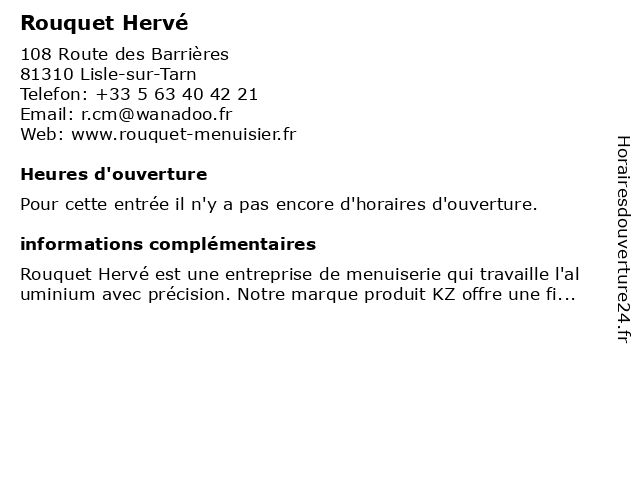 Rouquet Hervé

108 Route des Barrières
81310 Lisle-sur-Tarn
Telefon: +33 5 63 40 42 21
Email: r.cm@wanadoo.fr
Web: www.rouquet-menuisier.fr

Heures d'ouverture

Pour cette entrée il n'y a pas encore d'horaires d'ouverture.

informations complémentaires

Rouquet Hervé est une entreprise de menuiserie qui travaille l'aluminium avec précision. Notre marque produit KZ offre une fi...

Horairesdouverture24.fr